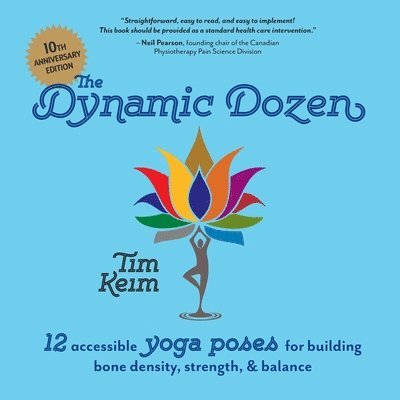 "Straightforward, easy to read, and easy to implement! This book should be provided as a standard health care intervention."

– Neil Pearson, founding chair of the Canadian Physiotherapy Pain Science Division

10TH ANNIVERSARY EDITION

The Dynamic Dozen

Tim Keim

12 accessible yoga poses for building bone density, strength, & balance